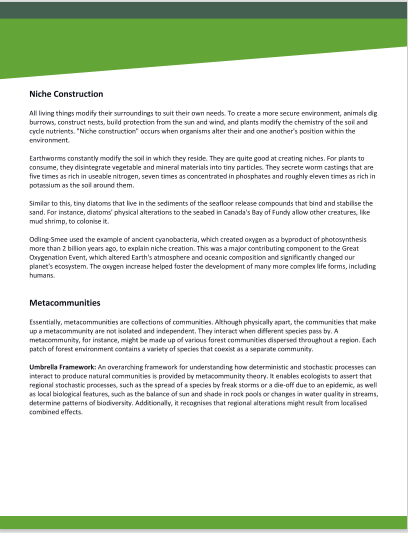 Niche Construction

All living things modify their surroundings to suit their own needs. To create a more secure environment, animals dig burrows, construct nests, build protection from the sun and wind, and plants modify the chemistry of the soil and cycle nutrients. "Niche construction" occurs when organisms alter their and one another's position within the environment.

Earthworms constantly modify the soil in which they reside. They are quite good at creating niches. For plants to consume, they disintegrate vegetable and mineral materials into tiny particles. They secrete worm castings that are five times as rich in useable nitrogen, seven times as concentrated in phosphates and roughly eleven times as rich in potassium as the soil around them.

Similar to this, tiny diatoms that live in the sediments of the seafloor release compounds that bind and stabilise the sand. For instance, diatoms' physical alterations to the seabed in Canada's Bay of Fundy allow other creatures, like mud shrimp, to colonise it.

Odling-Smee used the example of ancient cyanobacteria, which created oxygen as a byproduct of photosynthesis more than 2 billion years ago, to explain niche creation. This was a major contributing component to the Great Oxygenation Event, which altered Earth's atmosphere and oceanic composition and significantly changed our planet's ecosystem. The oxygen increase helped foster the development of many more complex life forms, including humans.

Metacommunities

Essentially, metacommunities are collections of communities. Although physically apart, the communities that make up a metacommunity are not isolated and independent. They interact when different species pass by. A metacommunity, for instance, might be made up of various forest communities dispersed throughout a region. Each patch of forest environment contains a variety of species that coexist as a separate community.

Umbrella Framework: An overarching framework for understanding how deterministic and stochastic processes can interact to produce natural communities is provided by metacommunity theory. It enables ecologists to assert that regional stochastic processes, such as the spread of a species by freak storms or a die-off due to an epidemic, as well as local biological features, such as the balance of sun and shade in rock pools or changes in water quality in streams, determine patterns of biodiversity. Additionally, it recognises that regional alterations might result from localised combined effects.